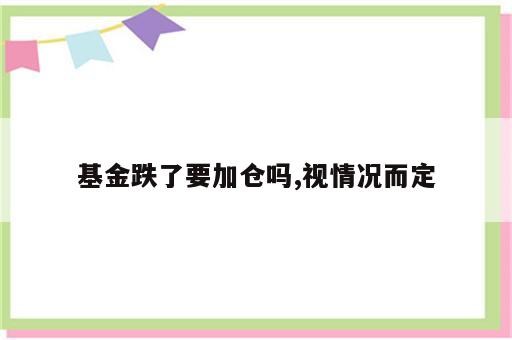 基金跌了要加仓吗,视情况而定